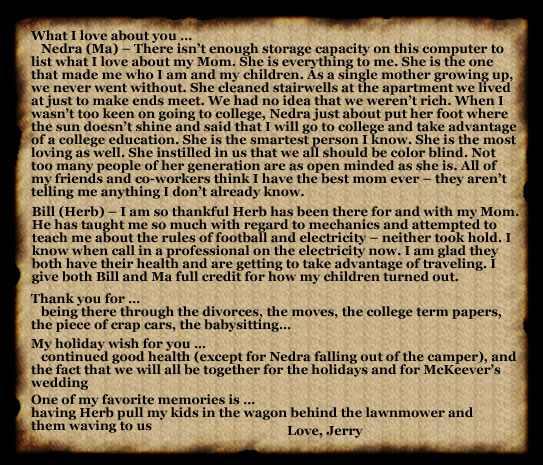 What I love about you ...
Nedra (Ma) – There isn't enough storage capacity on this computer to list what I love about my Mom. She is everything to me. She is the one that made me who I am and my children. As a single mother growing up, we never went without. She cleaned stairwells at the apartment we lived at just to make ends meet. We had no idea that we weren't rich. When I wasn't too keen on going to college, Nedra just about put her foot where the sun doesn't shine and said that I will go to college and take advantage of a college education. She is the smartest person I know. She is the most loving as well. She instilled in us that we all should be color blind. Not too many people of her generation are as open minded as she is. All of my friends and co-workers think I have the best mom ever – they aren't telling me anything I don't already know.

Bill (Herb) – I am so thankful Herb has been there for and with my Mom. He has taught me so much with regard to mechanics and attempted to teach me about the rules of football and electricity – neither took hold. I know when call in a professional on the electricity now. I am glad they both have their health and are getting to take advantage of traveling. I give both Bill and Ma full credit for how my children turned out.

Thank you for ...
being there through the divorces, the moves, the college term papers, the piece of crap cars, the babysitting...

My holiday wish for you ...
continued good health (except for Nedra falling out of the camper), and the fact that we will all be together for the holidays and for McKeever's wedding

One of my favorite memories is ...
having Herb pull my kids in the wagon behind the lawnmower and them waving to us

Love, Jerry